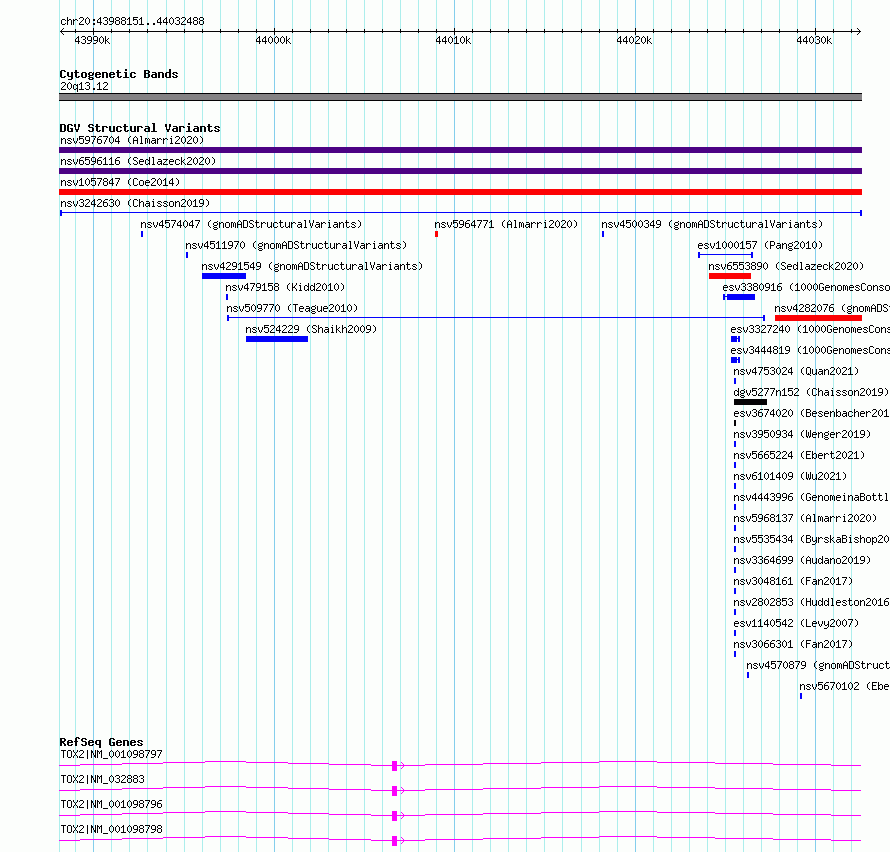 chr20:43988151..44032488

43990k 44000k 44010k 44020k 44030k

Cytogenetic Bands
20q13.12

DGV Structural Variants
nsv5976704 (Almarri2020)
nsv6596116 (Sedlazeck2020)
nsv1057847 (Coe2014)
nsv3242630 (Chaisson2019)
nsv4574047 (gnomADStructuralVariants)
nsv5964771 (Almarri2020)
nsv4500349 (gnomADStructuralVariants)
nsv4511970 (gnomADStructuralVariants)
esv1000157 (Pang2010)
nsv4291549 (gnomADStructuralVariants)
nsv6553890 (Sedlazeck2020)
nsv479158 (Kidd2010)
esv3380916 (1000GenomesConso
nsv509770 (Teague2010)
nsv4282076 (gnomADS
nsv524229 (Shaikh2009)
esv3327240 (1000GenomesCons
esv3444819 (1000GenomesCons
nsv4753024 (Quan2021)
dgv5277n152 (Chaisson2019)
esv3674020 (Besenbacher201
nsv3950934 (Wenger2019)
nsv5665224 (Ebert2021)
nsv6101409 (Wu2021)
nsv4443996 (GenomeinaBottl
nsv5968137 (Almarri2020)
nsv5535434 (ByrskaBishop20
nsv3364699 (Audano2019)
nsv3048161 (Fan2017)
nsv2802853 (Huddleston2016
esv1140542 (Levy2007)
nsv3066301 (Fan2017)
nsv4570879 (gnomADStruct
nsv5670102 (Ebe

RefSeq Genes
TOX2|NM_001098797
TOX2|NM_032883
TOX2|NM_001098796
TOX2|NM_001098798